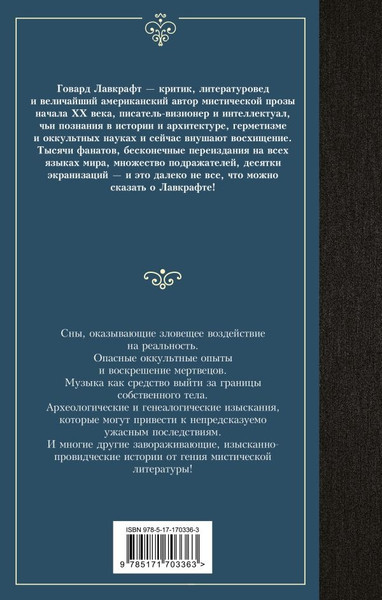 Говард Лавкрафт — критик, литературовед и величайший американский автор мистической прозы начала XX века, писатель-визионер и интеллектуал, чьи познания в истории и архитектуре, герметизме и оккультных науках и сейчас внушают восхищение. Тысячи фанатов, бесконечные переиздания на всех языках мира, множество подражателей, десятки экранизаций — и это далеко не все, что можно сказать о Лавкрафте!

Сны, оказывающие зловещее воздействие на реальность.
Опасные оккультные опыты и воскрешение мертвецов.
Музыка как средство выйти за границы собственного тела.
Археологические и генеалогические изыскания, которые могут привести к непредсказуемо ужасным последствиям.
И многие другие завораживающие, изысканно-провидческие истории от гения мистической литературы!

ISBN 978-5-17-170336-3

9 785171 703363 >